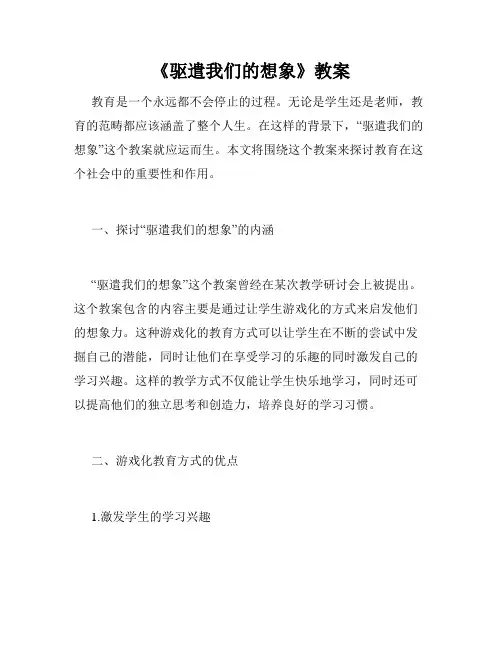 《驱遣我们的想象》教案

教育是一个永远都不会停止的过程。无论是学生还是老师，教育的范畴都应该涵盖了整个人生。在这样的背景下，“驱遣我们的想象”这个教案就应运而生。本文将围绕这个教案来探讨教育在这个社会中的重要性和作用。

一、探讨“驱遣我们的想象”的内涵

“驱遣我们的想象”这个教案曾经在某次教学研讨会上被提出。这个教案包含的内容主要是通过让学生游戏化的方式来启发他们的想象力。这种游戏化的教育方式可以让学生在不断的尝试中发掘自己的潜能，同时让他们在享受学习的乐趣的同时激发自己的学习兴趣。这样的教学方式不仅能让学生快乐地学习，同时还可以提高他们的独立思考和创造力，培养良好的学习习惯。

二、游戏化教育方式的优点

1.激发学生的学习兴趣